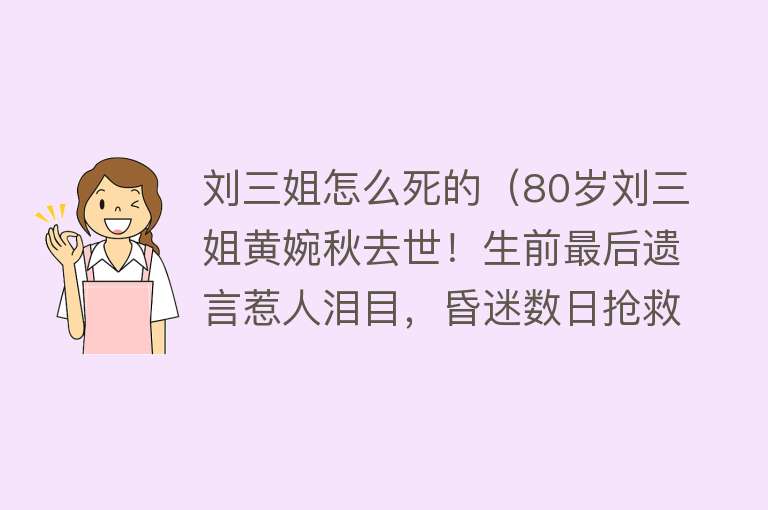 刘三姐怎么死的（80岁刘三姐黄婉秋去世！生前最后遗言惹人泪目，昏迷数日抢救